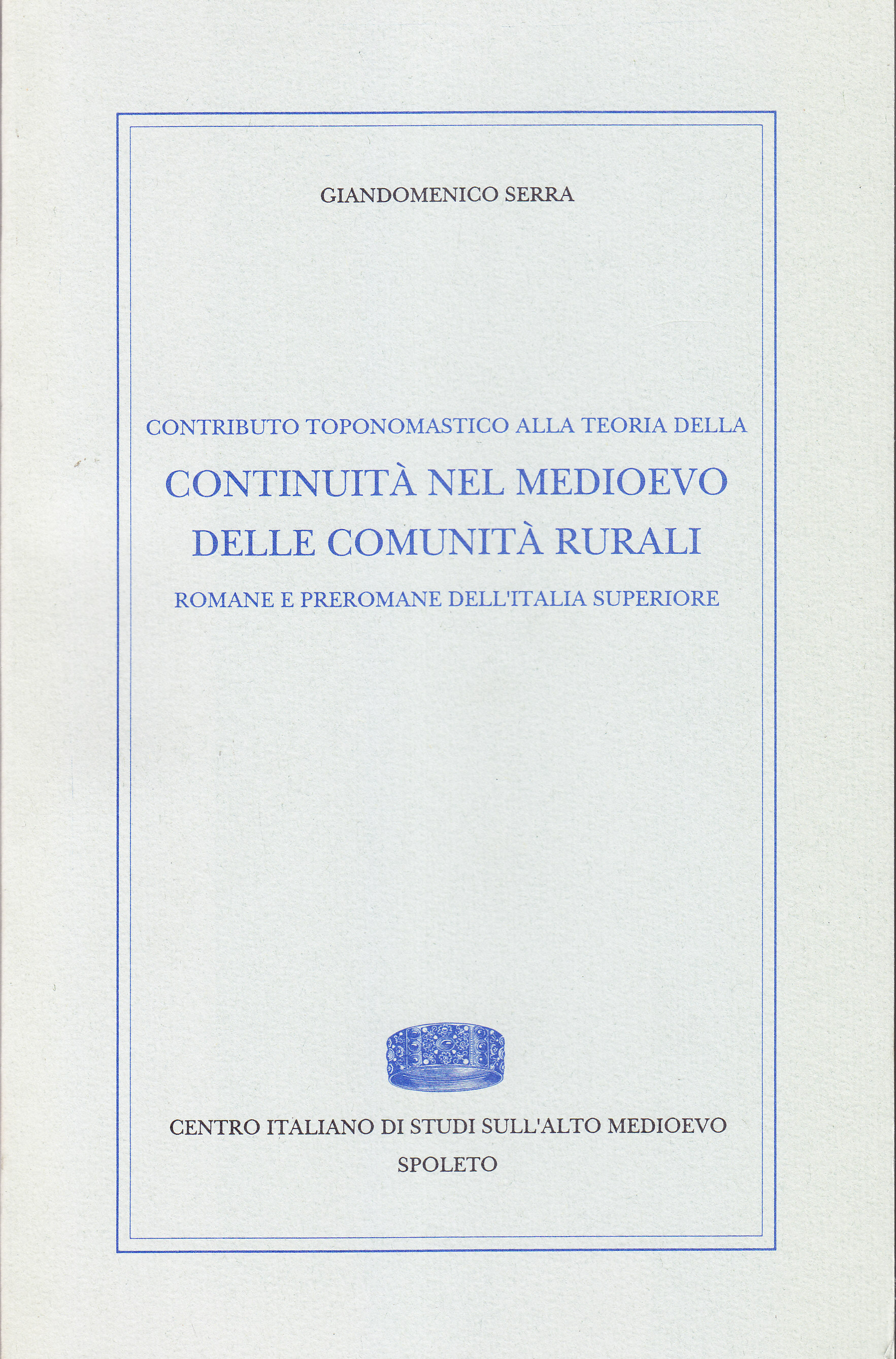 GIANDOMENICO SERRA

CONTRIBUTO TOPONOMASTICO ALLA TEORIA DELLA
CONTINUITÀ NEL MEDIOEVO
DELLE COMUNITÀ RURALI
ROMANE E PREROMANE DELL'ITALIA SUPERIORE

CENTRO ITALIANO DI STUDI SULL'ALTO MEDIOEVO
SPOLETO